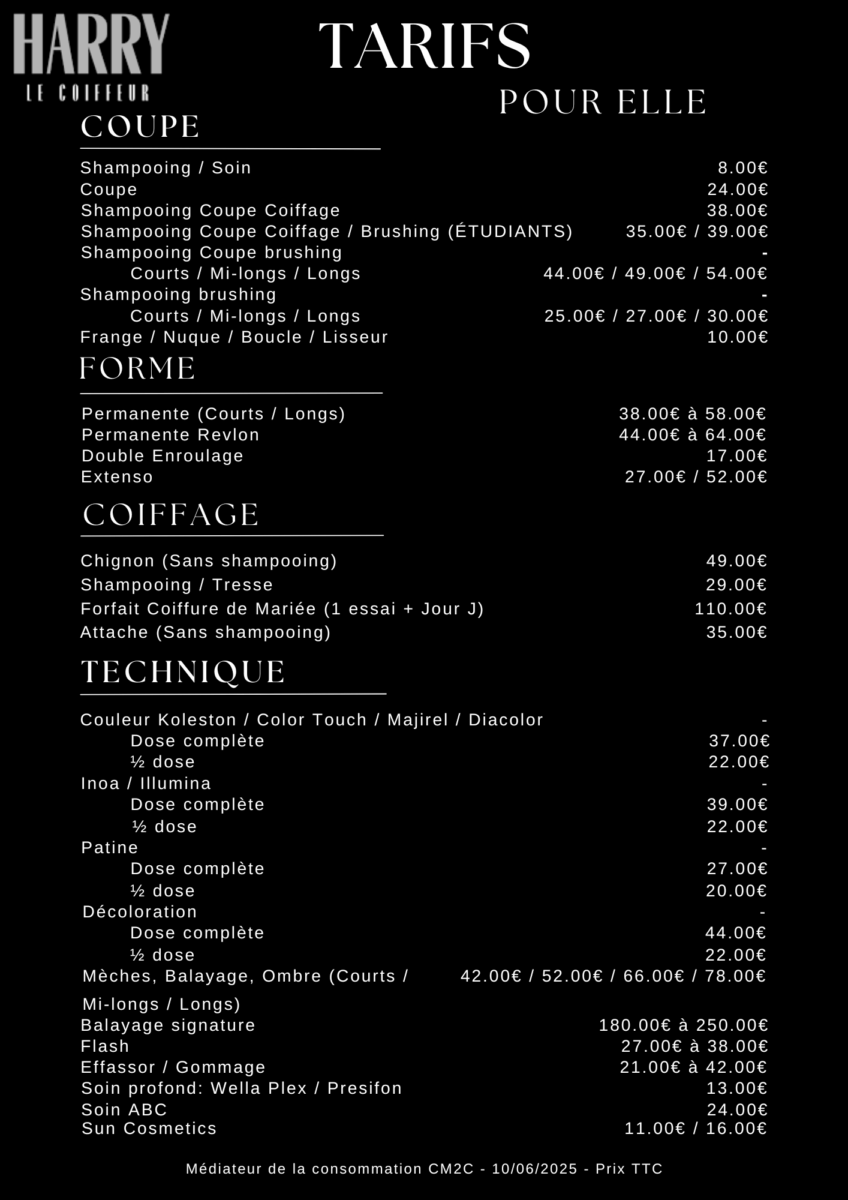 HARRY
LE COIFFEUR

TARIFS
POUR ELLE

COUPE

| | |
|---|---|
| Shampooing / Soin | 8.00€ |
| Coupe | 24.00€ |
| Shampooing Coupe Coiffage | 38.00€ |
| Shampooing Coupe Coiffage / Brushing (ÉTUDIANTS) | 35.00€ / 39.00€ |
| Shampooing Coupe brushing | - |
| Courts / Mi-longs / Longs | 44.00€ / 49.00€ / 54.00€ |
| Shampooing brushing | - |
| Courts / Mi-longs / Longs | 25.00€ / 27.00€ / 30.00€ |
| Frange / Nuque / Boucle / Lisseur | 10.00€ |

FORME

| | |
|---|---|
| Permanente (Courts / Longs) | 38.00€ à 58.00€ |
| Permanente Revlon | 44.00€ à 64.00€ |
| Double Enroulage | 17.00€ |
| Extenso | 27.00€ / 52.00€ |

COIFFAGE

| | |
|---|---|
| Chignon (Sans shampooing) | 49.00€ |
| Shampooing / Tresse | 29.00€ |
| Forfait Coiffure de Mariée (1 essai + Jour J) | 110.00€ |
| Attache (Sans shampooing) | 35.00€ |

TECHNIQUE

| | |
|---|---|
| Couleur Koleston / Color Touch / Majirel / Diacolor | - |
| Dose complète | 37.00€ |
| ½ dose | 22.00€ |
| Inoa / Illumina | - |
| Dose complète | 39.00€ |
| ½ dose | 22.00€ |
| Patine | - |
| Dose complète | 27.00€ |
| ½ dose | 20.00€ |
| Décoloration | - |
| Dose complète | 44.00€ |
| ½ dose | 22.00€ |
| Mèches, Balayage, Ombre (Courts / Mi-longs / Longs) | 42.00€ / 52.00€ / 66.00€ / 78.00€ |
| Balayage signature | 180.00€ à 250.00€ |
| Flash | 27.00€ à 38.00€ |
| Effassor / Gommage | 21.00€ à 42.00€ |
| Soin profond: Wella Plex / Presifon | 13.00€ |
| Soin ABC | 24.00€ |
| Sun Cosmetics | 11.00€ / 16.00€ |

Médiateur de la consommation CM2C - 10/06/2025 - Prix TTC